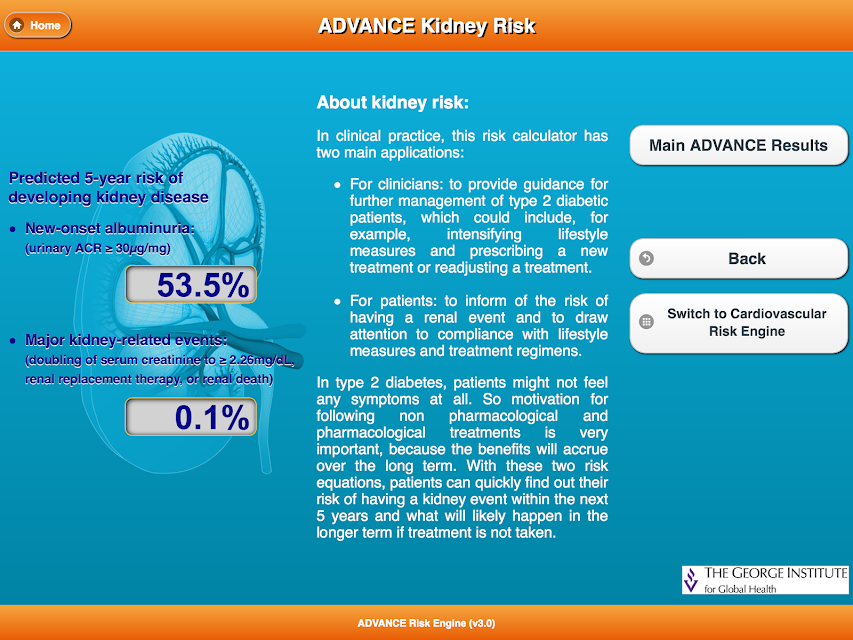 Home

ADVANCE Kidney Risk

Predicted 5-year risk of developing kidney disease

• New-onset albuminuria:
(urinary ACR ≥ 30µg/mg)

53.5%

• Major kidney-related events:
(doubling of serum creatinine to ≥ 2.26mg/dL, renal replacement therapy, or renal death)

0.1%

About kidney risk:

In clinical practice, this risk calculator has two main applications:

• For clinicians: to provide guidance for further management of type 2 diabetic patients, which could include, for example, intensifying lifestyle measures and prescribing a new treatment or readjusting a treatment.

• For patients: to inform of the risk of having a renal event and to draw attention to compliance with lifestyle measures and treatment regimens.

In type 2 diabetes, patients might not feel any symptoms at all. So motivation for following non pharmacological and pharmacological treatments is very important, because the benefits will accrue over the long term. With these two risk equations, patients can quickly find out their risk of having a kidney event within the next 5 years and what will likely happen in the longer term if treatment is not taken.

Main ADVANCE Results

Back

Switch to Cardiovascular Risk Engine

THE GEORGE INSTITUTE for Global Health

ADVANCE Risk Engine (v3.0)